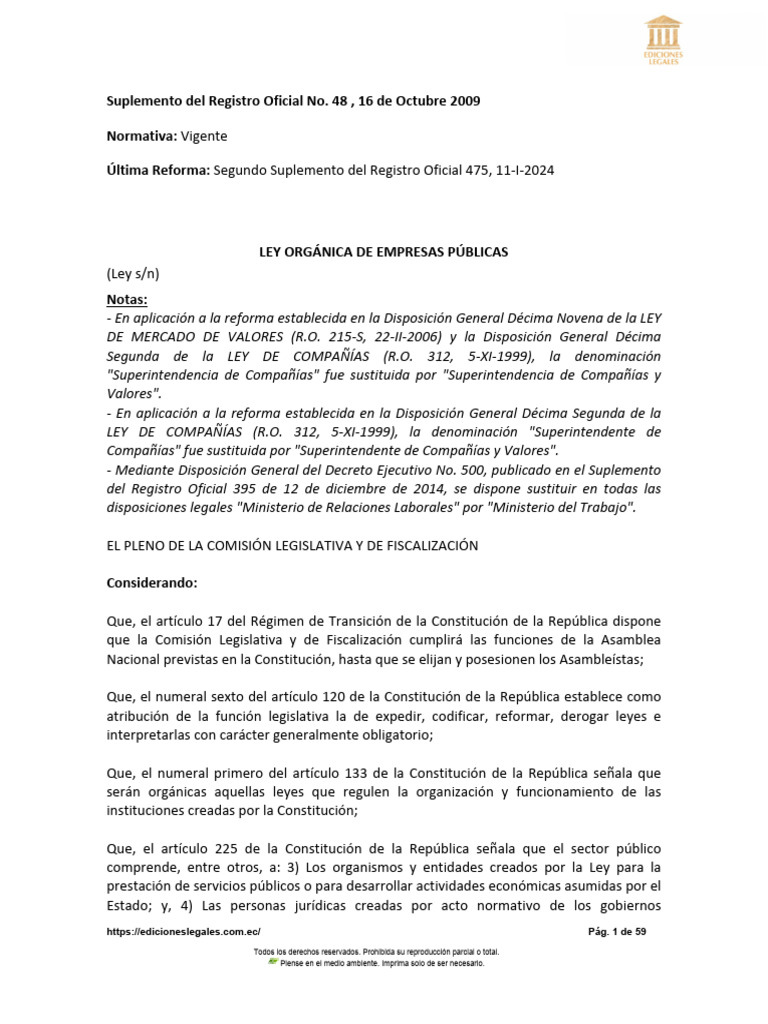 EDICIONES LEGALES

Suplemento del Registro Oficial No. 48 , 16 de Octubre 2009

Normativa: Vigente

Última Reforma: Segundo Suplemento del Registro Oficial 475, 11-I-2024

LEY ORGÁNICA DE EMPRESAS PÚBLICAS

(Ley s/n)

Notas:
- En aplicación a la reforma establecida en la Disposición General Décima Novena de la LEY DE MERCADO DE VALORES (R.O. 215-S, 22-II-2006) y la Disposición General Décima Segunda de la LEY DE COMPAÑÍAS (R.O. 312, 5-XI-1999), la denominación "Superintendencia de Compañías" fue sustituida por "Superintendencia de Compañías y Valores".
- En aplicación a la reforma establecida en la Disposición General Décima Segunda de la LEY DE COMPAÑÍAS (R.O. 312, 5-XI-1999), la denominación "Superintendente de Compañías" fue sustituida por "Superintendente de Compañías y Valores".
- Mediante Disposición General del Decreto Ejecutivo No. 500, publicado en el Suplemento del Registro Oficial 395 de 12 de diciembre de 2014, se dispone sustituir en todas las disposiciones legales "Ministerio de Relaciones Laborales" por "Ministerio del Trabajo".

EL PLENO DE LA COMISIÓN LEGISLATIVA Y DE FISCALIZACIÓN

Considerando:

Que, el artículo 17 del Régimen de Transición de la Constitución de la República dispone que la Comisión Legislativa y de Fiscalización cumplirá las funciones de la Asamblea Nacional previstas en la Constitución, hasta que se elijan y posesionen los Asambleístas;

Que, el numeral sexto del artículo 120 de la Constitución de la República establece como atribución de la función legislativa la de expedir, codificar, reformar, derogar leyes e interpretarlas con carácter generalmente obligatorio;

Que, el numeral primero del artículo 133 de la Constitución de la República señala que serán orgánicas aquellas leyes que regulen la organización y funcionamiento de las instituciones creadas por la Constitución;

Que, el artículo 225 de la Constitución de la República señala que el sector público comprende, entre otros, a: 3) Los organismos y entidades creados por la Ley para la prestación de servicios públicos o para desarrollar actividades económicas asumidas por el Estado; y, 4) Las personas jurídicas creadas por acto normativo de los gobiernos

https://edicioneslegales.com.ec/

Pág. 1 de 59

Todos los derechos reservados. Prohibida su reproducción parcial o total.
Piense en el medio ambiente. Imprima solo de ser necesario.